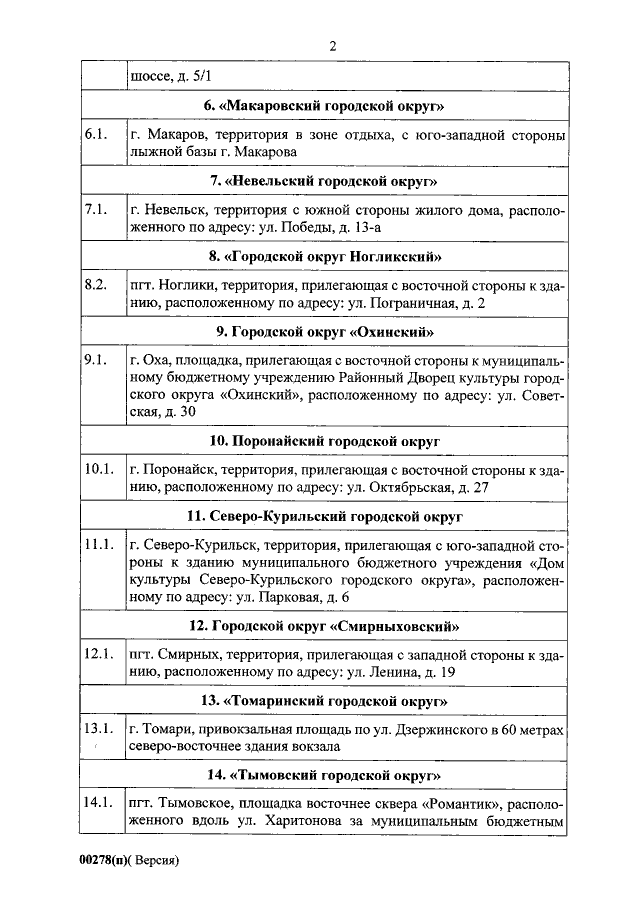 2

| | шоссе, д. 5/1 |
|---|---|
| **6. «Макаровский городской округ»** | |
| 6.1. | г. Макаров, территория в зоне отдыха, с юго-западной стороны лыжной базы г. Макарова |
| **7. «Невельский городской округ»** | |
| 7.1. | г. Невельск, территория с южной стороны жилого дома, расположенного по адресу: ул. Победы, д. 13-а |
| **8. «Городской округ Ногликский»** | |
| 8.2. | пгт. Ноглики, территория, прилегающая с восточной стороны к зданию, расположенному по адресу: ул. Пограничная, д. 2 |
| **9. Городской округ «Охинский»** | |
| 9.1. | г. Оха, площадка, прилегающая с восточной стороны к муниципальному бюджетному учреждению Районный Дворец культуры городского округа «Охинский», расположенному по адресу: ул. Советская, д. 30 |
| **10. Поронайский городской округ** | |
| 10.1. | г. Поронайск, территория, прилегающая с восточной стороны к зданию, расположенному по адресу: ул. Октябрьская, д. 27 |
| **11. Северо-Курильский городской округ** | |
| 11.1. | г. Северо-Курильск, территория, прилегающая с юго-западной стороны к зданию муниципального бюджетного учреждения «Дом культуры Северо-Курильского городского округа», расположенному по адресу: ул. Парковая, д. 6 |
| **12. Городской округ «Смирныховский»** | |
| 12.1. | пгт. Смирных, территория, прилегающая с западной стороны к зданию, расположенному по адресу: ул. Ленина, д. 19 |
| **13. «Томаринский городской округ»** | |
| 13.1. | г. Томари, привокзальная площадь по ул. Дзержинского в 60 метрах северо-восточнее здания вокзала |
| **14. «Тымовский городской округ»** | |
| 14.1. | пгт. Тымовское, площадка восточнее сквера «Романтик», расположенного вдоль ул. Харитонова за муниципальным бюджетным |

00278(п)( Версия)